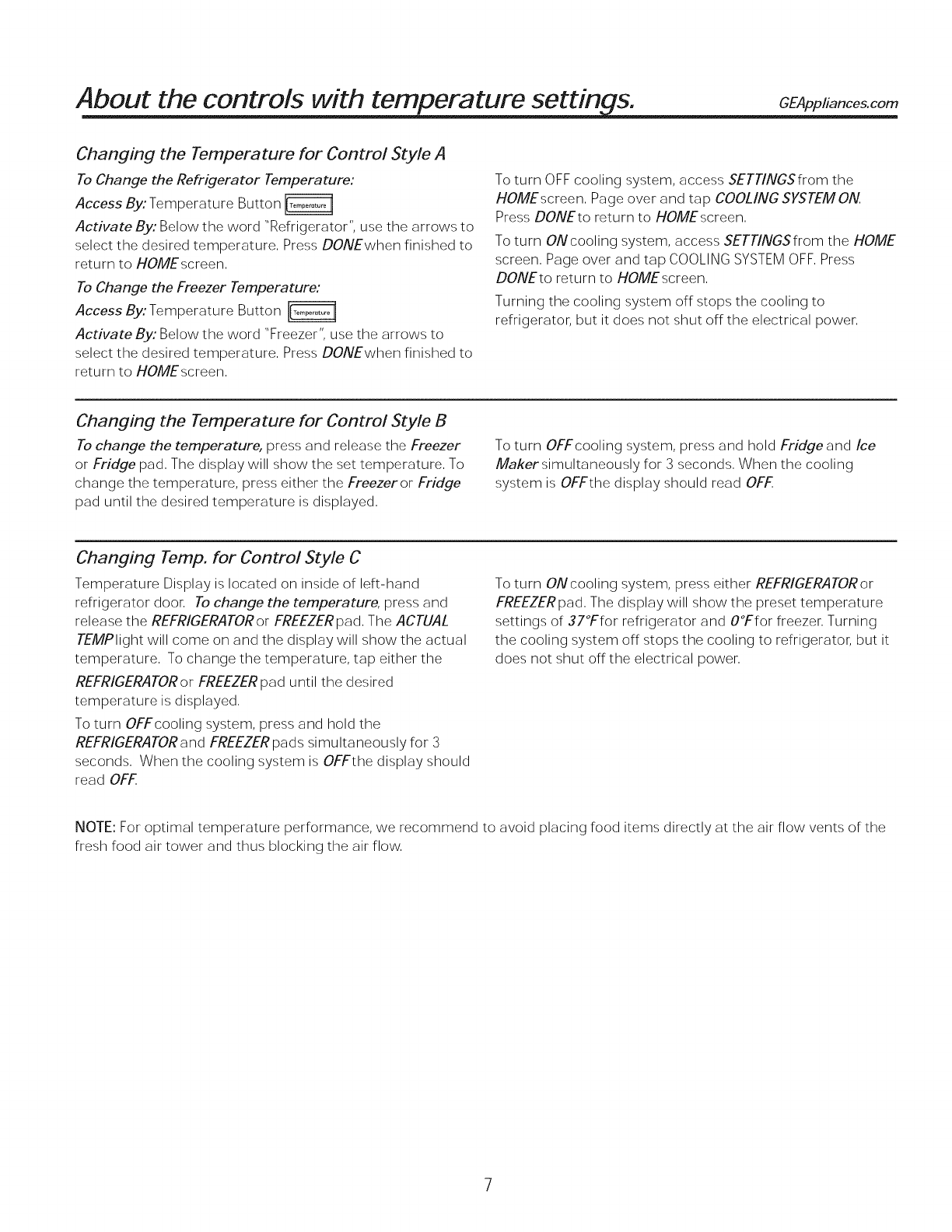 About the controls with temperature settings. GEAppliances.com

Changing the Temperature for Control Style A

To Change the Refrigerator Temperature:

Access By: Temperature Button Temperature

Activate By: Below the word "Refrigerator", use the arrows to select the desired temperature. Press DONE when finished to return to HOME screen.

To Change the Freezer Temperature:

Access By: Temperature Button Temperature

Activate By: Below the word "Freezer", use the arrows to select the desired temperature. Press DONE when finished to return to HOME screen.

To turn OFF cooling system, access SETTINGS from the HOME screen. Page over and tap COOLING SYSTEM ON. Press DONE to return to HOME screen.

To turn ON cooling system, access SETTINGS from the HOME screen. Page over and tap COOLING SYSTEM OFF. Press DONE to return to HOME screen.

Turning the cooling system off stops the cooling to refrigerator, but it does not shut off the electrical power.

Changing the Temperature for Control Style B

To change the temperature, press and release the Freezer or Fridge pad. The display will show the set temperature. To change the temperature, press either the Freezer or Fridge pad until the desired temperature is displayed.

To turn OFF cooling system, press and hold Fridge and Ice Maker simultaneously for 3 seconds. When the cooling system is OFF the display should read OFF.

Changing Temp. for Control Style C

Temperature Display is located on inside of left-hand refrigerator door. To change the temperature, press and release the REFRIGERATOR or FREEZER pad. The ACTUAL TEMP light will come on and the display will show the actual temperature. To change the temperature, tap either the REFRIGERATOR or FREEZER pad until the desired temperature is displayed.

To turn OFF cooling system, press and hold the REFRIGERATOR and FREEZER pads simultaneously for 3 seconds. When the cooling system is OFF the display should read OFF.

To turn ON cooling system, press either REFRIGERATOR or FREEZER pad. The display will show the preset temperature settings of 37°F for refrigerator and 0°F for freezer. Turning the cooling system off stops the cooling to refrigerator, but it does not shut off the electrical power.

NOTE: For optimal temperature performance, we recommend to avoid placing food items directly at the air flow vents of the fresh food air tower and thus blocking the air flow.

7